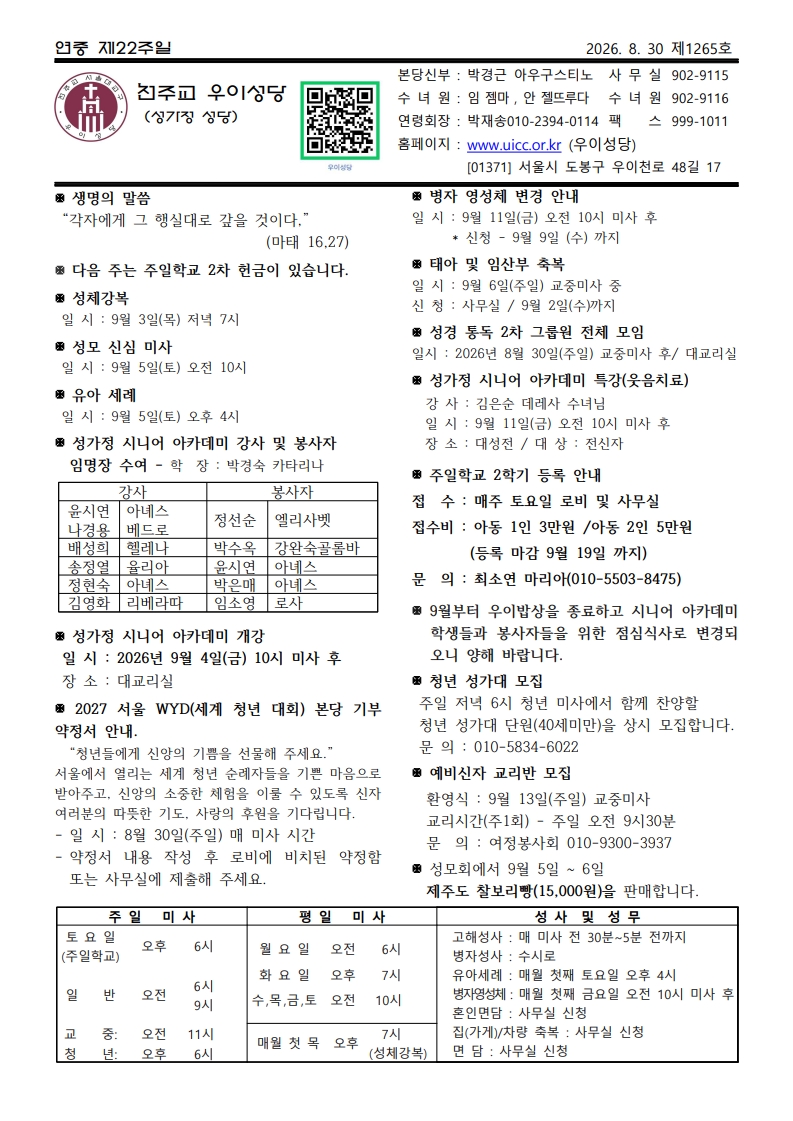 연중 제22주일

2026. 8. 30 제1265호

천주교 우이성당
(성가정 성당)

우이성당

본당신부 : 박경근 아우구스티노 사 무 실 902-9115
수 녀 원 : 임 젬마 , 안 젤뜨루다 수 녀 원 902-9116
연령회장 : 박재송010-2394-0114 팩 스 999-1011
홈페이지 : www.uicc.or.kr (우이성당)
[01371] 서울시 도봉구 우이천로 48길 17

※ 생명의 말씀
"각자에게 그 행실대로 갚을 것이다."
(마태 16,27)

※ 다음 주는 주일학교 2차 헌금이 있습니다.

※ 성체강복
일 시 : 9월 3일(목) 저녁 7시

※ 성모 신심 미사
일 시 : 9월 5일(토) 오전 10시

※ 유아 세례
일 시 : 9월 5일(토) 오후 4시

※ 성가정 시니어 아카데미 강사 및 봉사자
임명장 수여 - 학 장 : 박경숙 카타리나

| 강사 | | 봉사자 | |
|---|---|---|---|
| 윤시연 나경용 | 아녜스 베드로 | 정선순 | 엘리사벳 |
| 배성희 | 헬레나 | 박수옥 | 강완숙골롬바 |
| 송정열 | 율리아 | 윤시연 | 아녜스 |
| 정현숙 | 아녜스 | 박은매 | 아녜스 |
| 김영화 | 리베라따 | 임소영 | 로사 |

※ 성가정 시니어 아카데미 개강
일 시 : 2026년 9월 4일(금) 10시 미사 후
장 소 : 대교리실

※ 2027 서울 WYD(세계 청년 대회) 본당 기부 약정서 안내.
"청년들에게 신앙의 기쁨을 선물해 주세요."
서울에서 열리는 세계 청년 순례자들을 기쁜 마음으로 받아주고, 신앙의 소중한 체험을 이룰 수 있도록 신자 여러분의 따뜻한 기도, 사랑의 후원을 기다립니다.
- 일 시 : 8월 30일(주일) 매 미사 시간
- 약정서 내용 작성 후 로비에 비치된 약정함 또는 사무실에 제출해 주세요.

※ 병자 영성체 변경 안내
일 시 : 9월 11일(금) 오전 10시 미사 후
* 신청 - 9월 9일 (수) 까지

※ 태아 및 임산부 축복
일 시 : 9월 6일(주일) 교중미사 중
신 청 : 사무실 / 9월 2일(수)까지

※ 성경 통독 2차 그룹원 전체 모임
일시 : 2026년 8월 30일(주일) 교중미사 후/ 대교리실

※ 성가정 시니어 아카데미 특강(웃음치료)
강 사 : 김은순 데레사 수녀님
일 시 : 9월 11일(금) 오전 10시 미사 후
장 소 : 대성전 / 대 상 : 전신자

※ 주일학교 2학기 등록 안내
접 수 : 매주 토요일 로비 및 사무실
접수비 : 아동 1인 3만원 /아동 2인 5만원
(등록 마감 9월 19일 까지)
문 의 : 최소연 마리아(010-5503-8475)

※ 9월부터 우이밥상을 종료하고 시니어 아카데미 학생들과 봉사자들을 위한 점심식사로 변경되오니 양해 바랍니다.

※ 청년 성가대 모집
주일 저녁 6시 청년 미사에서 함께 찬양할 청년 성가대 단원(40세미만)을 상시 모집합니다.
문 의 : 010-5834-6022

※ 예비신자 교리반 모집
환영식 : 9월 13일(주일) 교중미사
교리시간(주1회) - 주일 오전 9시30분
문 의 : 여정봉사회 010-9300-3937

※ 성모회에서 9월 5일 ~ 6일
제주도 찰보리빵(15,000원)을 판매합니다.

주 일 미 사
토 요 일 (주일학교) 오후 6시
일 반 오전 6시 9시
교 중: 오전 11시
청 년: 오후 6시

평 일 미 사
월 요 일 오전 6시
화 요 일 오후 7시
수,목,금,토 오전 10시
매월 첫 목 오후 7시 (성체강복)

성 사 및 성 무
고해성사 : 매 미사 전 30분~5분 전까지
병자성사 : 수시로
유아세례 : 매월 첫째 토요일 오후 4시
병자영성체 : 매월 첫째 금요일 오전 10시 미사 후
혼인면담 : 사무실 신청
집(가게)/차량 축복 : 사무실 신청
면 담 : 사무실 신청